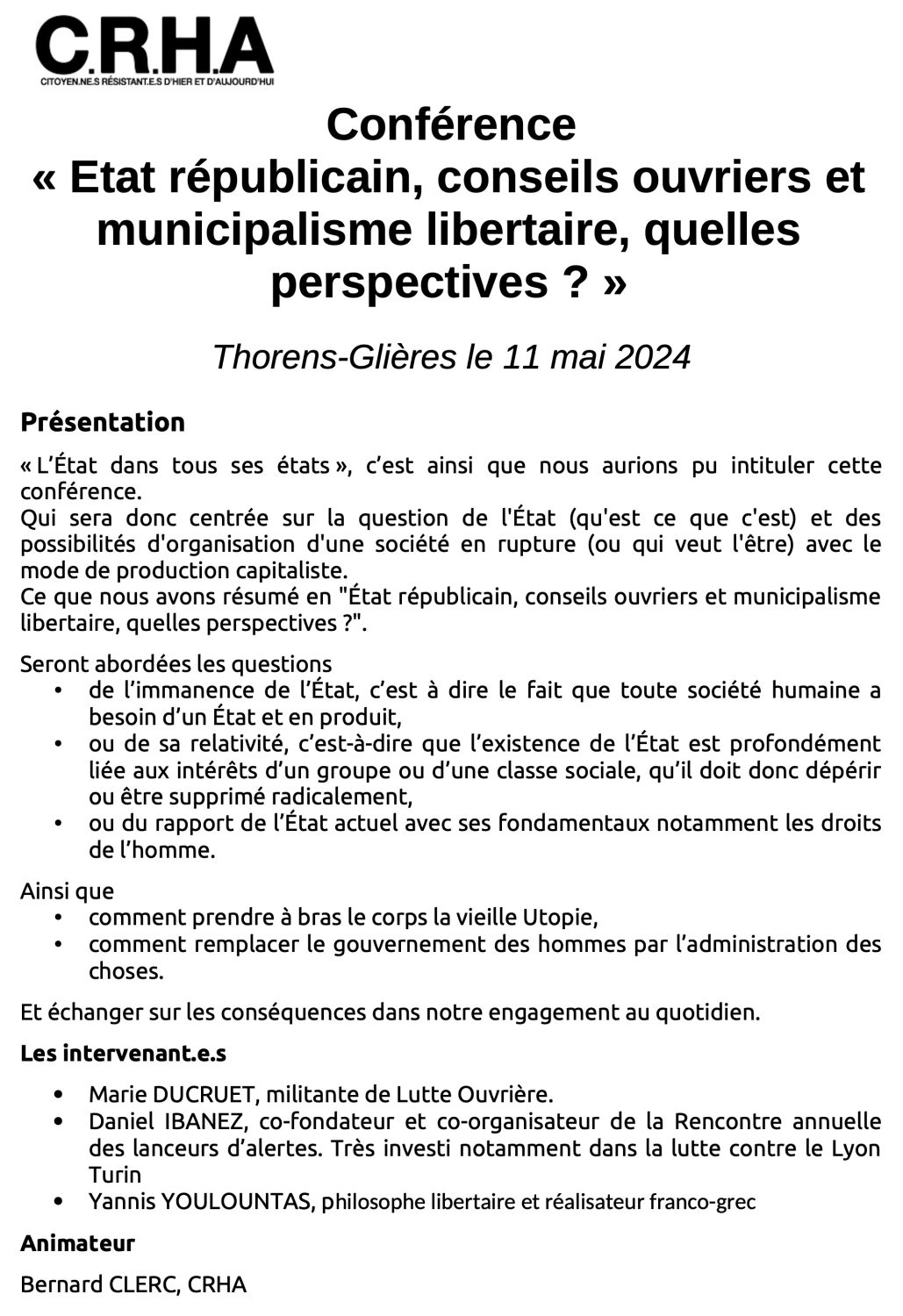 C.R.H.A
CITOYEN.NE.S RÉSISTANT.E.S D'HIER ET D'AUJOURD'HUI

Conférence
« Etat républicain, conseils ouvriers et municipalisme libertaire, quelles perspectives ? »

Thorens-Glières le 11 mai 2024

Présentation

« L'État dans tous ses états », c'est ainsi que nous aurions pu intituler cette conférence.
Qui sera donc centrée sur la question de l'État (qu'est ce que c'est) et des possibilités d'organisation d'une société en rupture (ou qui veut l'être) avec le mode de production capitaliste.
Ce que nous avons résumé en "État républicain, conseils ouvriers et municipalisme libertaire, quelles perspectives ?".

Seront abordées les questions
• de l'immanence de l'État, c'est à dire le fait que toute société humaine a besoin d'un État et en produit,
• ou de sa relativité, c'est-à-dire que l'existence de l'État est profondément liée aux intérêts d'un groupe ou d'une classe sociale, qu'il doit donc dépérir ou être supprimé radicalement,
• ou du rapport de l'État actuel avec ses fondamentaux notamment les droits de l'homme.

Ainsi que
• comment prendre à bras le corps la vieille Utopie,
• comment remplacer le gouvernement des hommes par l'administration des choses.

Et échanger sur les conséquences dans notre engagement au quotidien.

Les intervenant.e.s

• Marie DUCRUET, militante de Lutte Ouvrière.
• Daniel IBANEZ, co-fondateur et co-organisateur de la Rencontre annuelle des lanceurs d'alertes. Très investi notamment dans la lutte contre le Lyon Turin
• Yannis YOULOUNTAS, philosophe libertaire et réalisateur franco-grec

Animateur

Bernard CLERC, CRHA